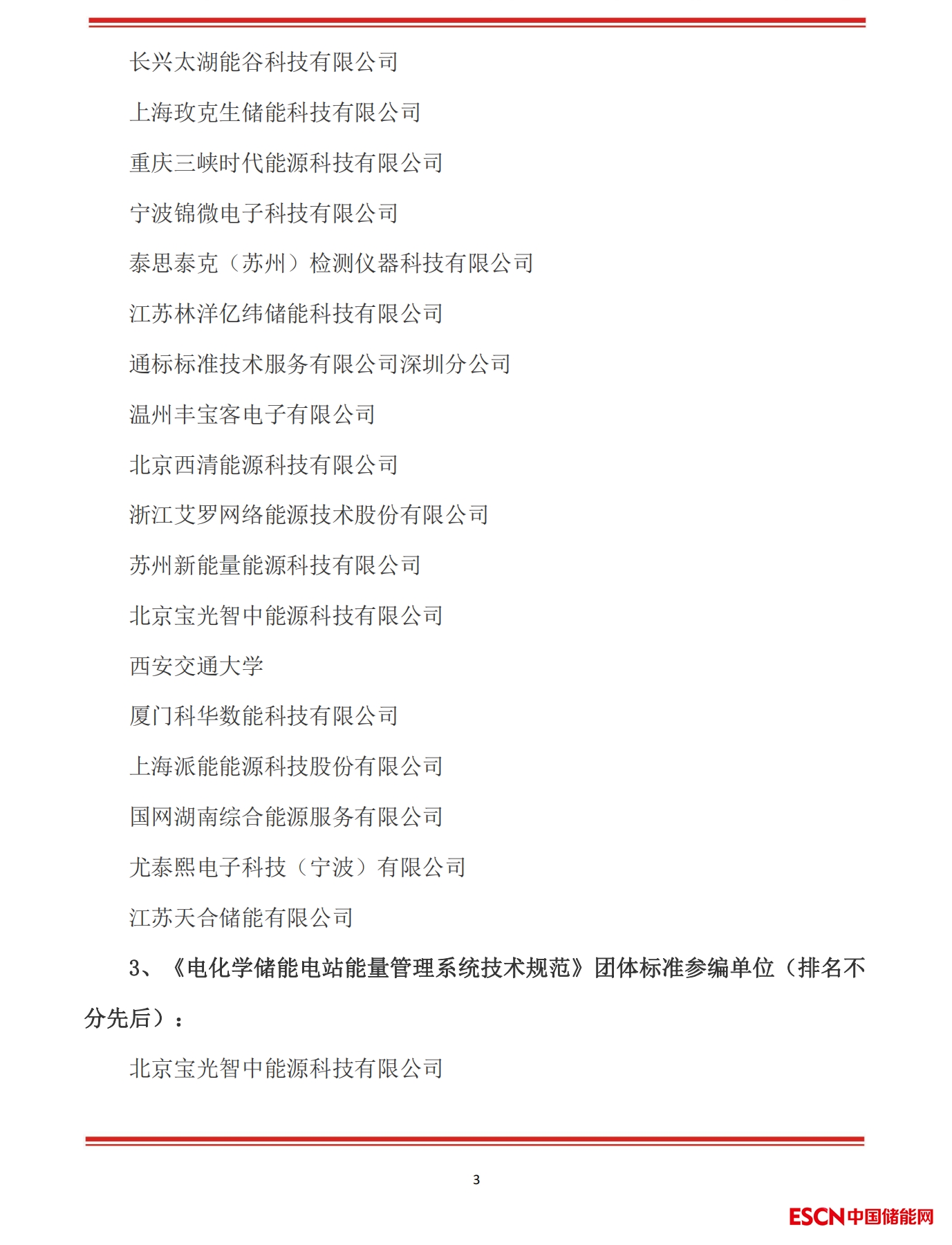 长兴太湖能谷科技有限公司

上海玫克生储能科技有限公司

重庆三峡时代能源科技有限公司

宁波锦微电子科技有限公司

泰思泰克（苏州）检测仪器科技有限公司

江苏林洋亿纬储能科技有限公司

通标标准技术服务有限公司深圳分公司

温州丰宝客电子有限公司

北京西清能源科技有限公司

浙江艾罗网络能源技术股份有限公司

苏州新能量能源科技有限公司

北京宝光智中能源科技有限公司

西安交通大学

厦门科华数能科技有限公司

上海派能能源科技股份有限公司

国网湖南综合能源服务有限公司

尤泰熙电子科技（宁波）有限公司

江苏天合储能有限公司

3、《电化学储能电站能量管理系统技术规范》团体标准参编单位（排名不分先后）：

北京宝光智中能源科技有限公司

3

ESCN中国储能网